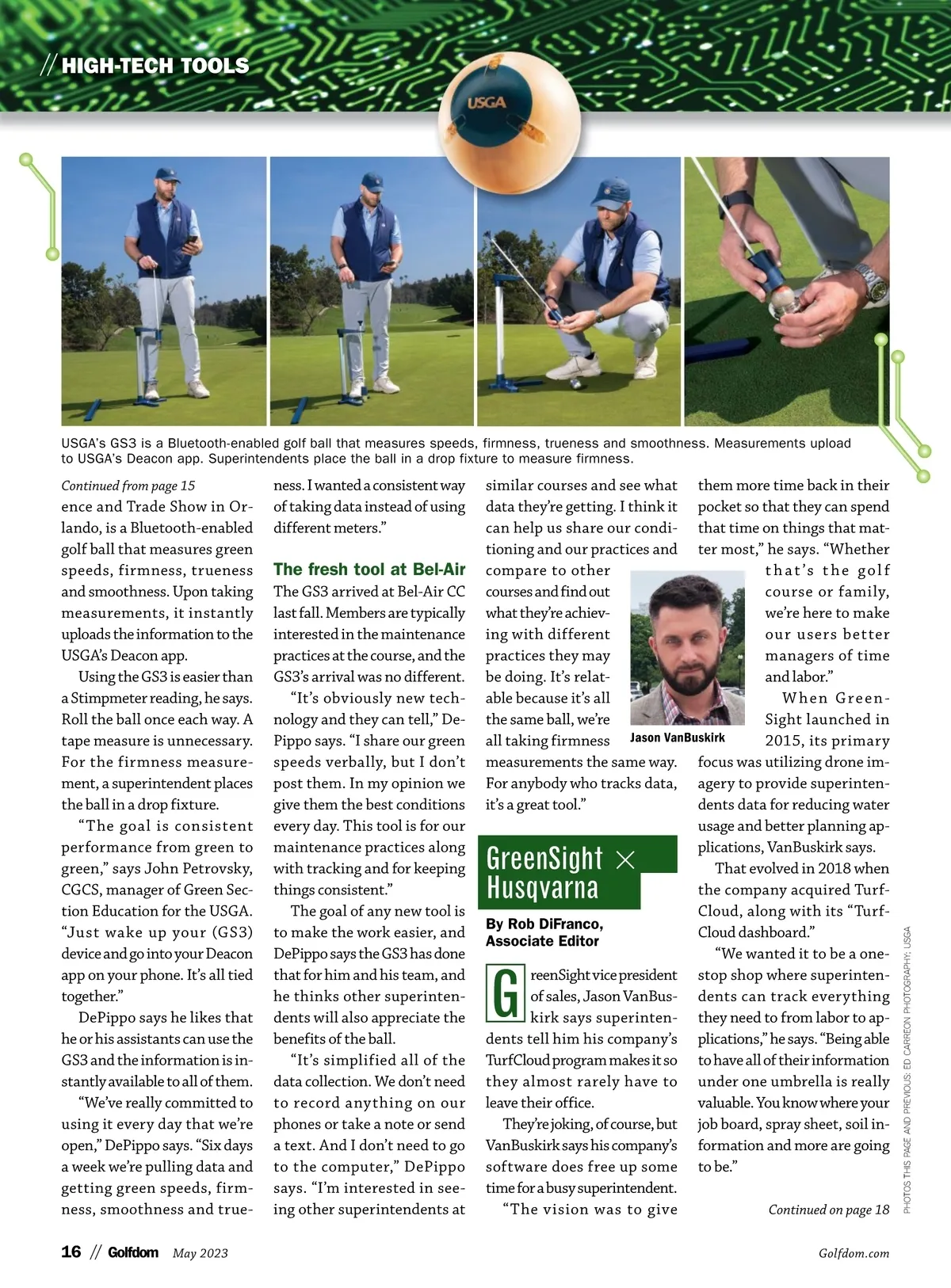 // HIGH-TECH TOOLS

USGA

USGA's GS3 is a Bluetooth-enabled golf ball that measures speeds, firmness, trueness and smoothness. Measurements upload to USGA's Deacon app. Superintendents place the ball in a drop fixture to measure firmness.

Continued from page 15

ence and Trade Show in Orlando, is a Bluetooth-enabled golf ball that measures green speeds, firmness, trueness and smoothness. Upon taking measurements, it instantly uploads the information to the USGA's Deacon app.

Using the GS3 is easier than a Stimpmeter reading, he says. Roll the ball once each way. A tape measure is unnecessary. For the firmness measurement, a superintendent places the ball in a drop fixture.

"The goal is consistent performance from green to green," says John Petrovsky, CGCS, manager of Green Section Education for the USGA. "Just wake up your (GS3) device and go into your Deacon app on your phone. It's all tied together."

DePippo says he likes that he or his assistants can use the GS3 and the information is instantly available to all of them.

"We've really committed to using it every day that we're open," DePippo says. "Six days a week we're pulling data and getting green speeds, firmness, smoothness and trueness. I wanted a consistent way of taking data instead of using different meters."

The fresh tool at Bel-Air

The GS3 arrived at Bel-Air CC last fall. Members are typically interested in the maintenance practices at the course, and the GS3's arrival was no different.

"It's obviously new technology and they can tell," DePippo says. "I share our green speeds verbally, but I don't post them. In my opinion we give them the best conditions every day. This tool is for our maintenance practices along with tracking and for keeping things consistent."

The goal of any new tool is to make the work easier, and DePippo says the GS3 has done that for him and his team, and he thinks other superintendents will also appreciate the benefits of the ball.

"It's simplified all of the data collection. We don't need to record anything on our phones or take a note or send a text. And I don't need to go to the computer," DePippo says. "I'm interested in seeing other superintendents at similar courses and see what data they're getting. I think it can help us share our conditioning and our practices and compare to other courses and find out what they're achieving with different practices they may be doing. It's relatable because it's all the same ball, we're all taking firmness measurements the same way. For anybody who tracks data, it's a great tool."

Jason VanBuskirk

GreenSight × Husqvarna

By Rob DiFranco, Associate Editor

GreenSight vice president of sales, Jason VanBuskirk says superintendents tell him his company's TurfCloud program makes it so they almost rarely have to leave their office.

They're joking, of course, but VanBuskirk says his company's software does free up some time for a busy superintendent.

"The vision was to give them more time back in their pocket so that they can spend that time on things that matter most," he says. "Whether that's the golf course or family, we're here to make our users better managers of time and labor."

When GreenSight launched in 2015, its primary focus was utilizing drone imagery to provide superintendents data for reducing water usage and better planning applications, VanBuskirk says.

That evolved in 2018 when the company acquired TurfCloud, along with its "TurfCloud dashboard."

"We wanted it to be a one-stop shop where superintendents can track everything they need to from labor to applications," he says. "Being able to have all of their information under one umbrella is really valuable. You know where your job board, spray sheet, soil information and more are going to be."

Continued on page 18

PHOTOS THIS PAGE AND PREVIOUS: ED CARREON PHOTOGRAPHY; USGA

16 // Golfdom May 2023

Golfdom.com